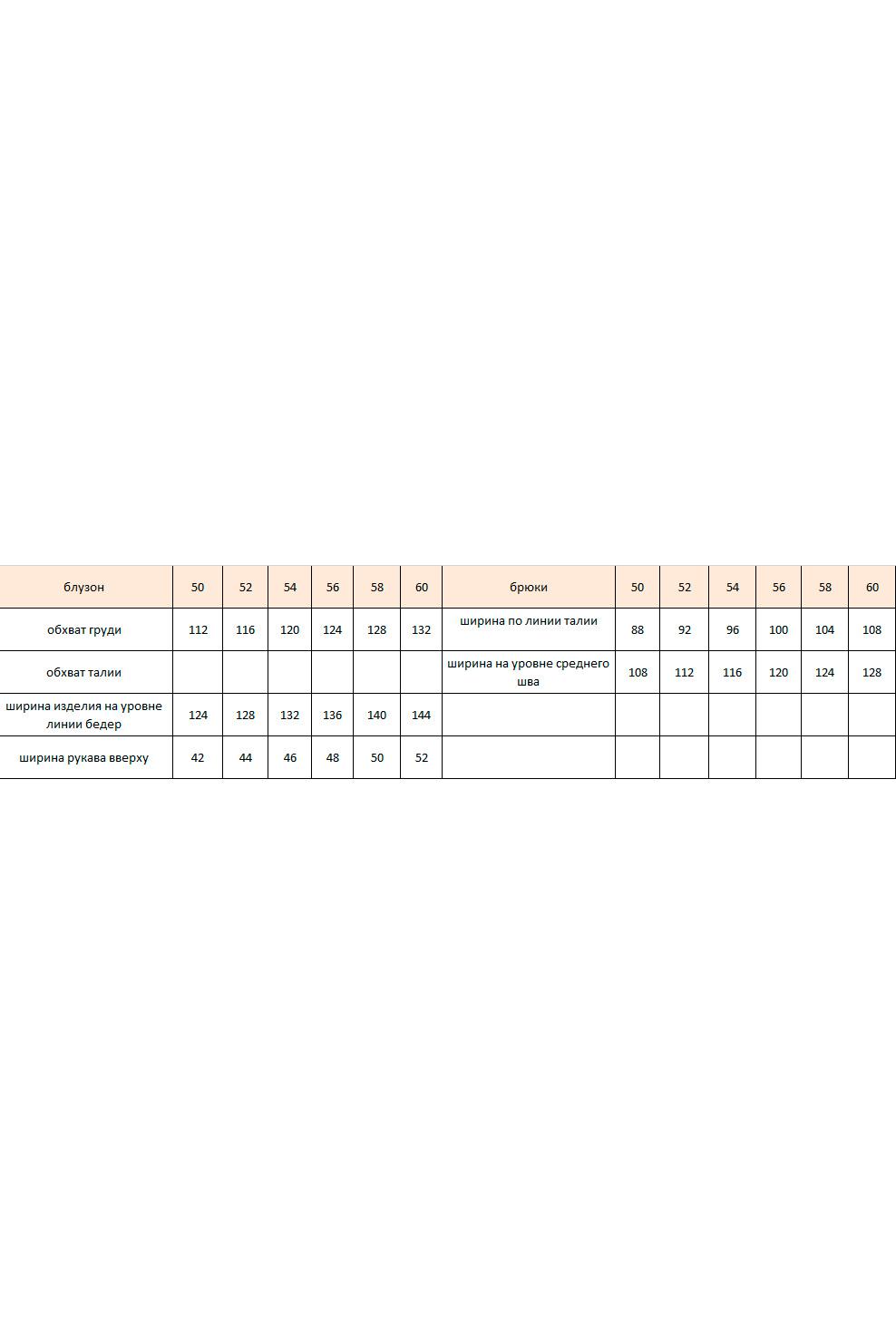 | блузон | 50 | 52 | 54 | 56 | 58 | 60 | брюки | 50 | 52 | 54 | 56 | 58 | 60 |
|---|---|---|---|---|---|---|---|---|---|---|---|---|---|
| обхват груди | 112 | 116 | 120 | 124 | 128 | 132 | ширина по линии талии | 88 | 92 | 96 | 100 | 104 | 108 |
| обхват талии | | | | | | | ширина на уровне среднего шва | 108 | 112 | 116 | 120 | 124 | 128 |
| ширина изделия на уровне линии бедер | 124 | 128 | 132 | 136 | 140 | 144 | | | | | | | |
| ширина рукава вверху | 42 | 44 | 46 | 48 | 50 | 52 | | | | | | | |